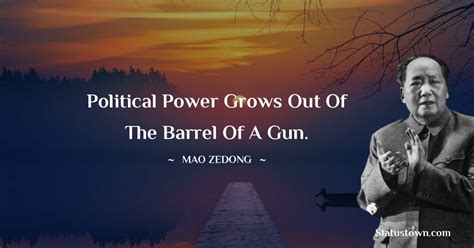 Political Power Grows Out Of The Barrel Of A Gun.

~ MAO ZEDONG ~

Statustown.com